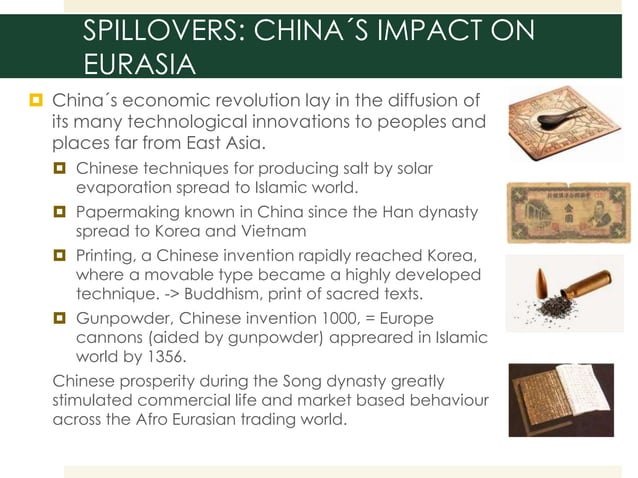 SPILLOVERS: CHINA´S IMPACT ON EURASIA

China´s economic revolution lay in the diffusion of its many technological innovations to peoples and places far from East Asia.

Chinese techniques for producing salt by solar evaporation spread to Islamic world.

Papermaking known in China since the Han dynasty spread to Korea and Vietnam

Printing, a Chinese invention rapidly reached Korea, where a movable type became a highly developed technique. -> Buddhism, print of sacred texts.

Gunpowder, Chinese invention 1000, = Europe cannons (aided by gunpowder) appreared in Islamic world by 1356.

Chinese prosperity during the Song dynasty greatly stimulated commercial life and market based behaviour across the Afro Eurasian trading world.